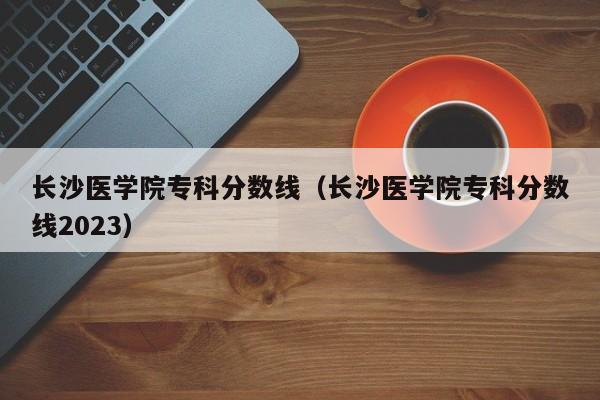 长沙医学院专科分数线（长沙医学院专科分数线2023）